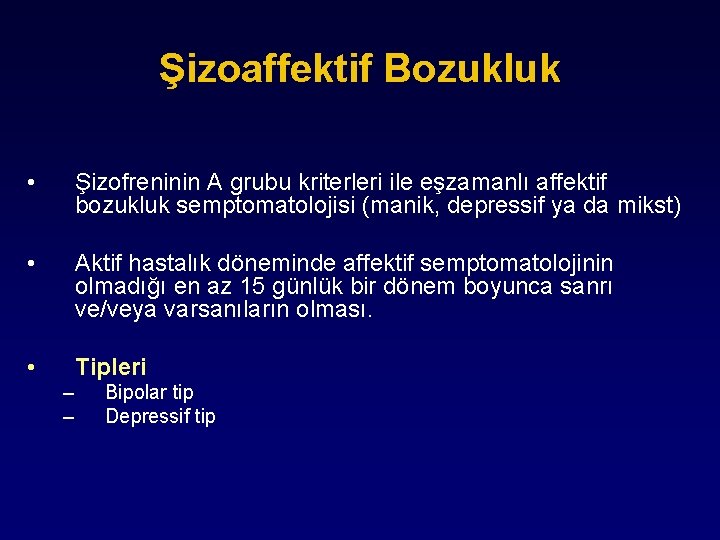 Şizoaffektif Bozukluk

• Şizofreninin A grubu kriterleri ile eşzamanlı affektif bozukluk semptomatolojisi (manik, depressif ya da mikst)

• Aktif hastalık döneminde affektif semptomatolojinin olmadığı en az 15 günlük bir dönem boyunca sanrı ve/veya varsanıların olması.

• Tipleri
– Bipolar tip
– Depressif tip